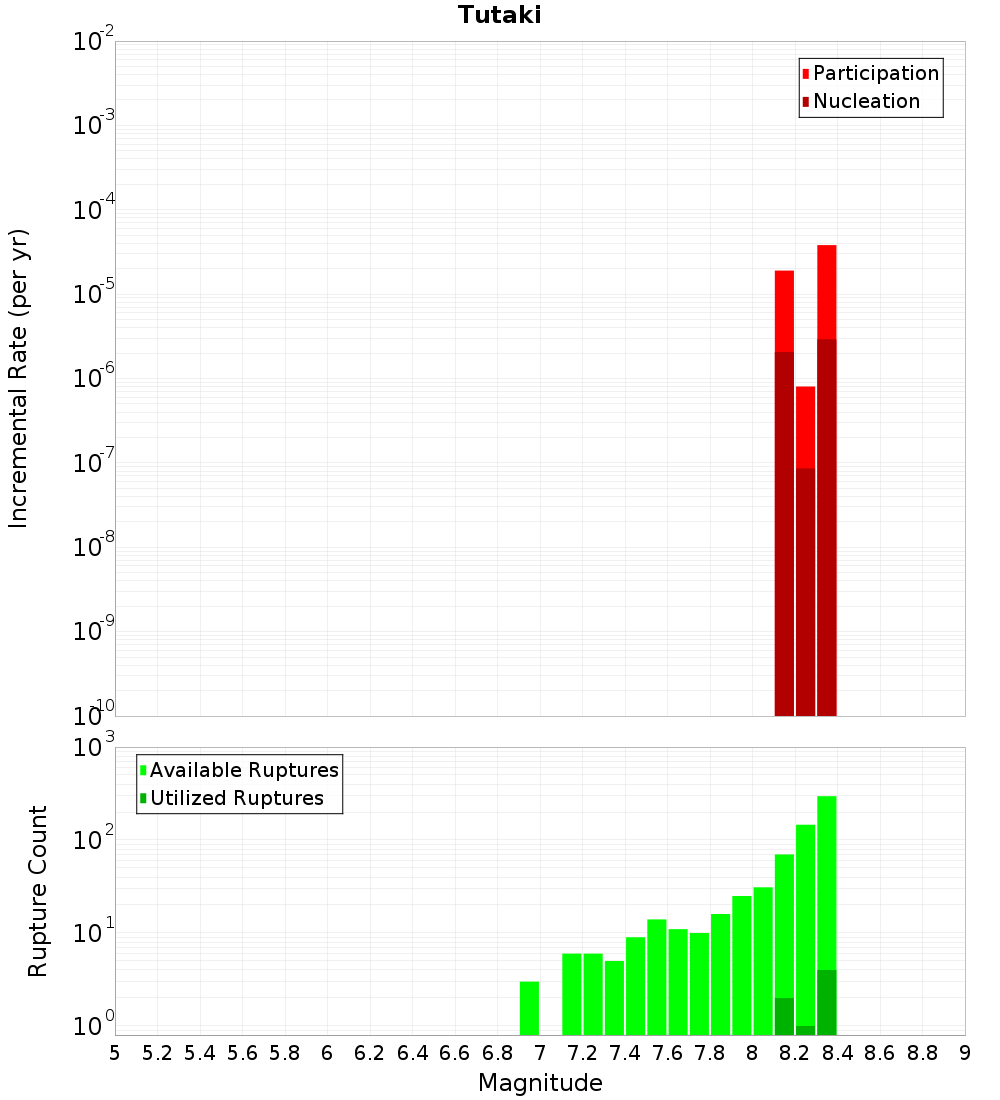 Tutaki

Participation
Nucleation

Incremental Rate (per yr)

$10^{-2}$
$10^{-3}$
$10^{-4}$
$10^{-5}$
$10^{-6}$
$10^{-7}$
$10^{-8}$
$10^{-9}$
$10^{-10}$

Available Ruptures
Utilized Ruptures

Rupture Count

$10^{3}$
$10^{2}$
$10^{1}$
$10^{0}$

5 5.2 5.4 5.6 5.8 6 6.2 6.4 6.6 6.8 7 7.2 7.4 7.6 7.8 8 8.2 8.4 8.6 8.8 9

Magnitude